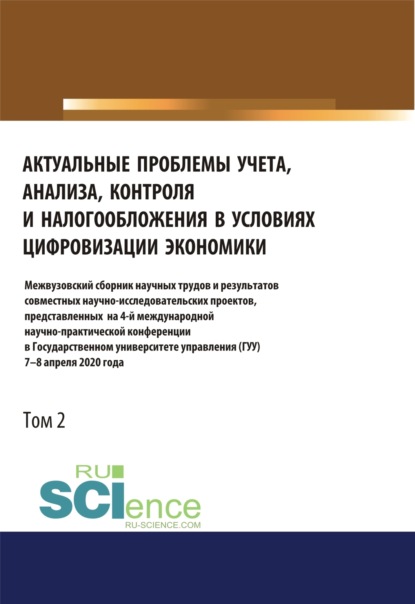 АКТУАЛЬНЫЕ ПРОБЛЕМЫ УЧЕТА, АНАЛИЗА, КОНТРОЛЯ И НАЛОГООБЛОЖЕНИЯ В УСЛОВИЯХ ЦИФРОВИЗАЦИИ ЭКОНОМИКИ

Межвузовский сборник научных трудов и результатов совместных научно-исследовательских проектов, представленных на 4-й международной научно-практической конференции в Государственном университете управления (ГУУ) 7–8 апреля 2020 года

Том 2

RU SCIence
RU-SCIENCE.COM